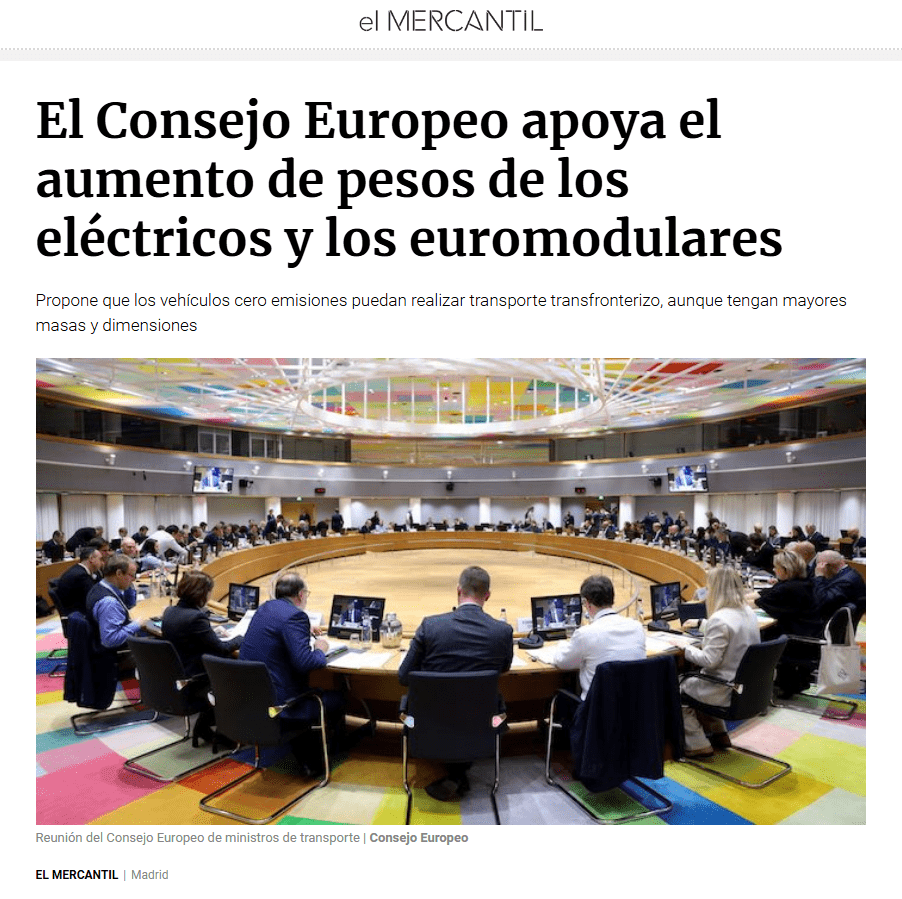 el MERCANTIL

El Consejo Europeo apoya el aumento de pesos de los eléctricos y los euromodulares

Propone que los vehículos cero emisiones puedan realizar transporte transfronterizo, aunque tengan mayores masas y dimensiones

Reunión del Consejo Europeo de ministros de transporte | Consejo Europeo

EL MERCANTIL | Madrid